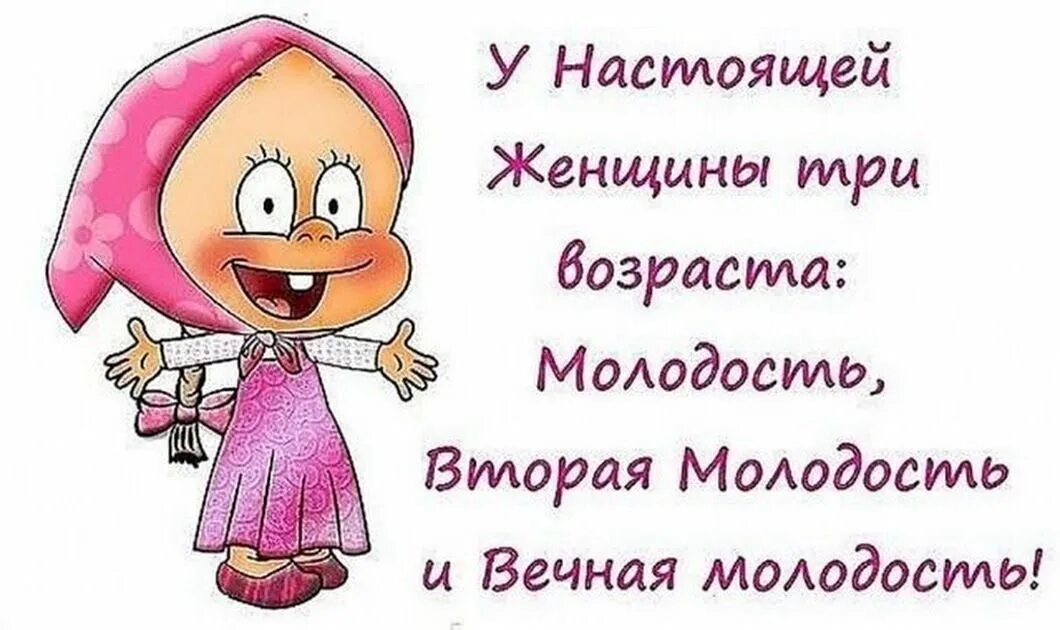 У Настоящей Женщины три возраста: Молодость, Вторая Молодость и Вечная молодость!